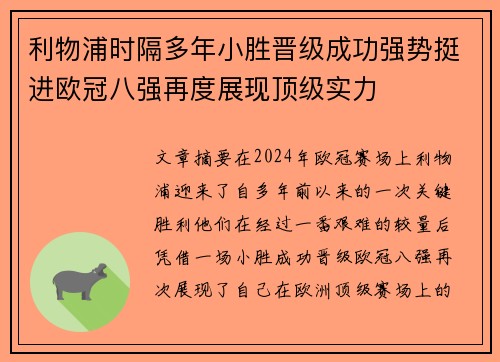 利物浦时隔多年小胜晋级成功强势挺进欧冠八强再度展现顶级实力

文章摘要在2024年欧冠赛场上利物浦迎来了自多年前以来的一次关键胜利他们在经过一番艰难的较量后凭借一场小胜成功晋级欧冠八强再次展现了自己在欧洲顶级赛场上的